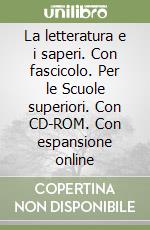 unilibro

La letteratura e i saperi. Con fascicolo. Per le Scuole superiori. Con CD-ROM. Con espansione online

COPERTINA NON DISPONIBILE